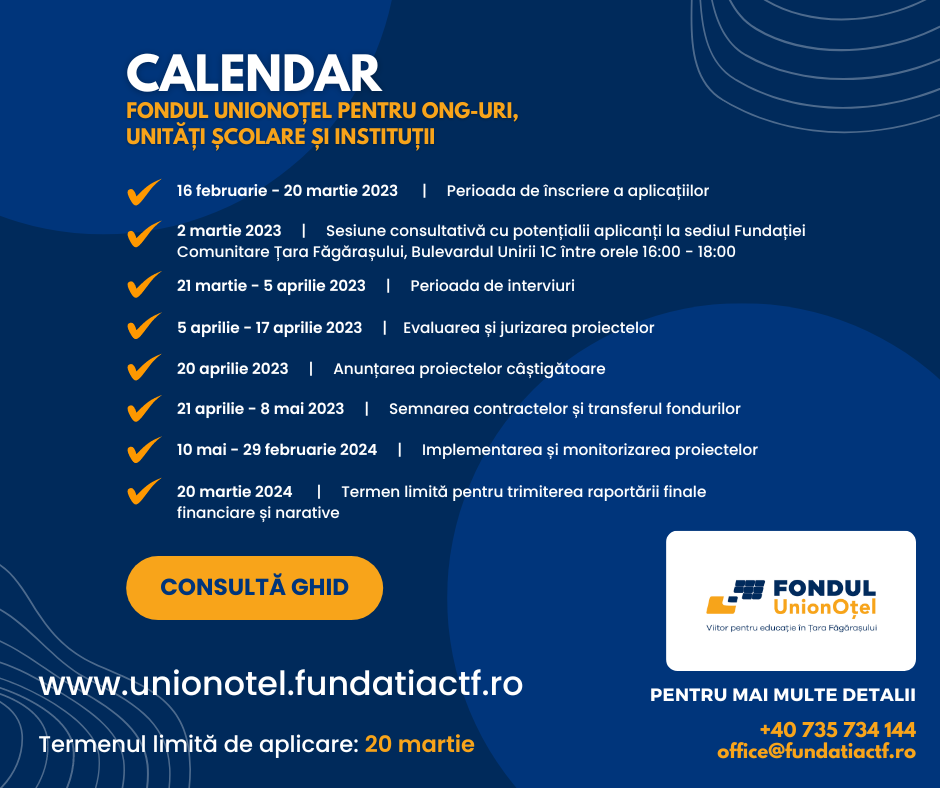 CALENDAR
FONDUL UNIONOȚEL PENTRU ONG-URI, UNITĂȚI ȘCOLARE ȘI INSTITUȚII

16 februarie - 20 martie 2023 | Perioada de înscriere a aplicațiilor

2 martie 2023 | Sesiune consultativă cu potențialii aplicanți la sediul Fundației Comunitare Țara Făgărașului, Bulevardul Unirii 1C între orele 16:00 - 18:00

21 martie - 5 aprilie 2023 | Perioada de interviuri

5 aprilie - 17 aprilie 2023 | Evaluarea și jurizarea proiectelor

20 aprilie 2023 | Anunțarea proiectelor câștigătoare

21 aprilie - 8 mai 2023 | Semnarea contractelor și transferul fondurilor

10 mai - 29 februarie 2024 | Implementarea și monitorizarea proiectelor

20 martie 2024 | Termen limită pentru trimiterea raportării finale financiare și narative

CONSULTĂ GHID

FONDUL UnionOțel
Viitor pentru educație în Țara Făgărașului

www.unionotel.fundatiactf.ro

Termenul limită de aplicare: 20 martie

PENTRU MAI MULTE DETALII
+40 735 734 144
office@fundatiactf.ro